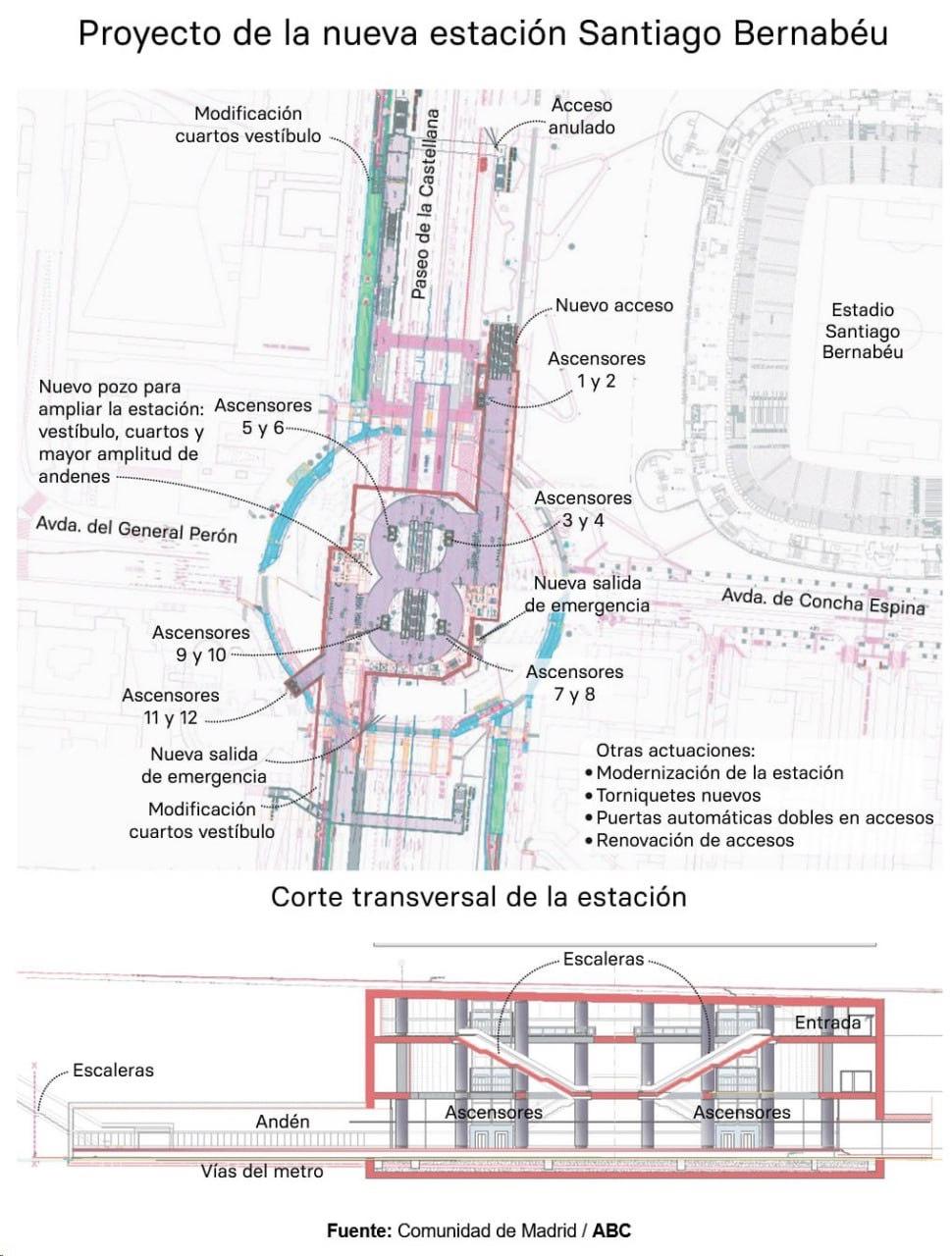 Proyecto de la nueva estación Santiago Bernabéu

Modificación cuartos vestíbulo

Acceso anulado

Paseo de la Castellana

Nuevo acceso

Estadio Santiago Bernabéu

Ascensores 1 y 2

Nuevo pozo para ampliar la estación: vestíbulo, cuartos y mayor amplitud de andenes

Ascensores 5 y 6

Ascensores 3 y 4

Avda. del General Perón

Nueva salida de emergencia

Avda. de Concha Espina

Ascensores 9 y 10

Ascensores 7 y 8

Ascensores 11 y 12

Nueva salida de emergencia

Modificación cuartos vestíbulo

Otras actuaciones:
• Modernización de la estación
• Torniquetes nuevos
• Puertas automáticas dobles en accesos
• Renovación de accesos

Corte transversal de la estación

Escaleras

Entrada

Escaleras

Andén

Ascensores

Ascensores

Vías del metro

Fuente: Comunidad de Madrid / ABC